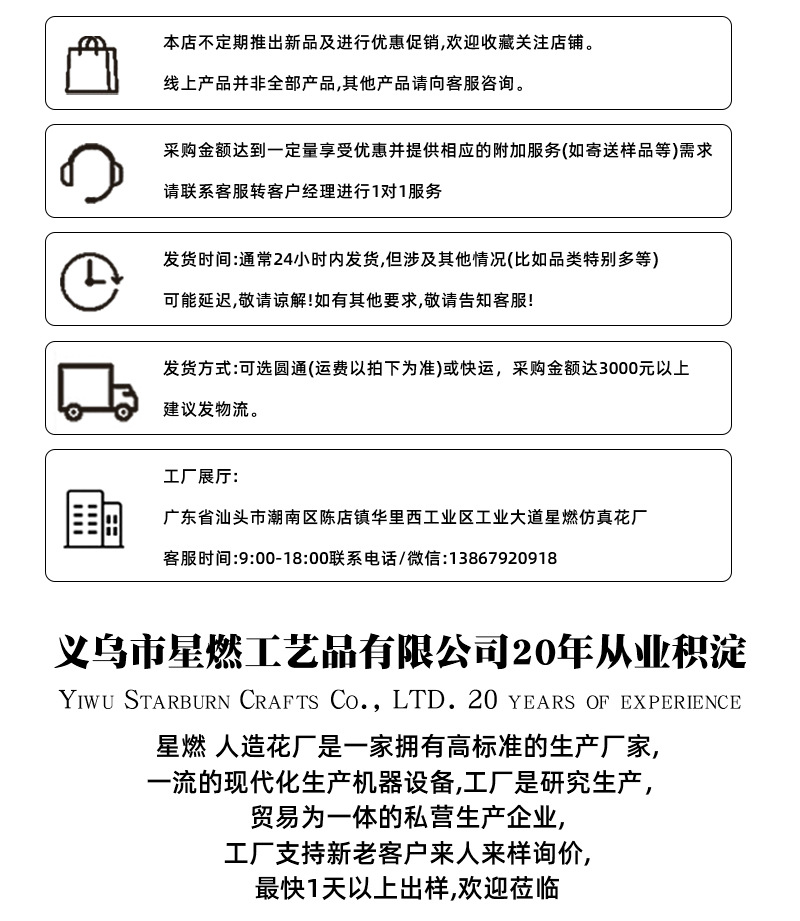 本店不定期推出新品及进行优惠促销,欢迎收藏关注店铺。

线上产品并非全部产品,其他产品请向客服咨询。

采购金额达到一定量享受优惠并提供相应的附加服务(如寄送样品等)需求

请联系客服转客户经理进行1对1服务

发货时间:通常24小时内发货,但涉及其他情况(比如品类特别多等)

可能延迟,敬请谅解!如有其他要求,敬请告知客服!

发货方式:可选圆通(运费以拍下为准)或快运，采购金额达3000元以上

建议发物流。

工厂展厅:

广东省汕头市潮南区陈店镇华里西工业区工业大道星燃仿真花厂

客服时间:9:00-18:00联系电话/微信:13867920918

义乌市星燃工艺品有限公司20年从业积淀

YIWU STARBURN CRAFTS CO., LTD. 20 YEARS OF EXPERIENCE

星燃 人造花厂是一家拥有高标准的生产厂家,
一流的现代化生产机器设备,工厂是研究生产,
贸易为一体的私营生产企业,
工厂支持新老客户来人来样询价,
最快1天以上出样,欢迎莅临